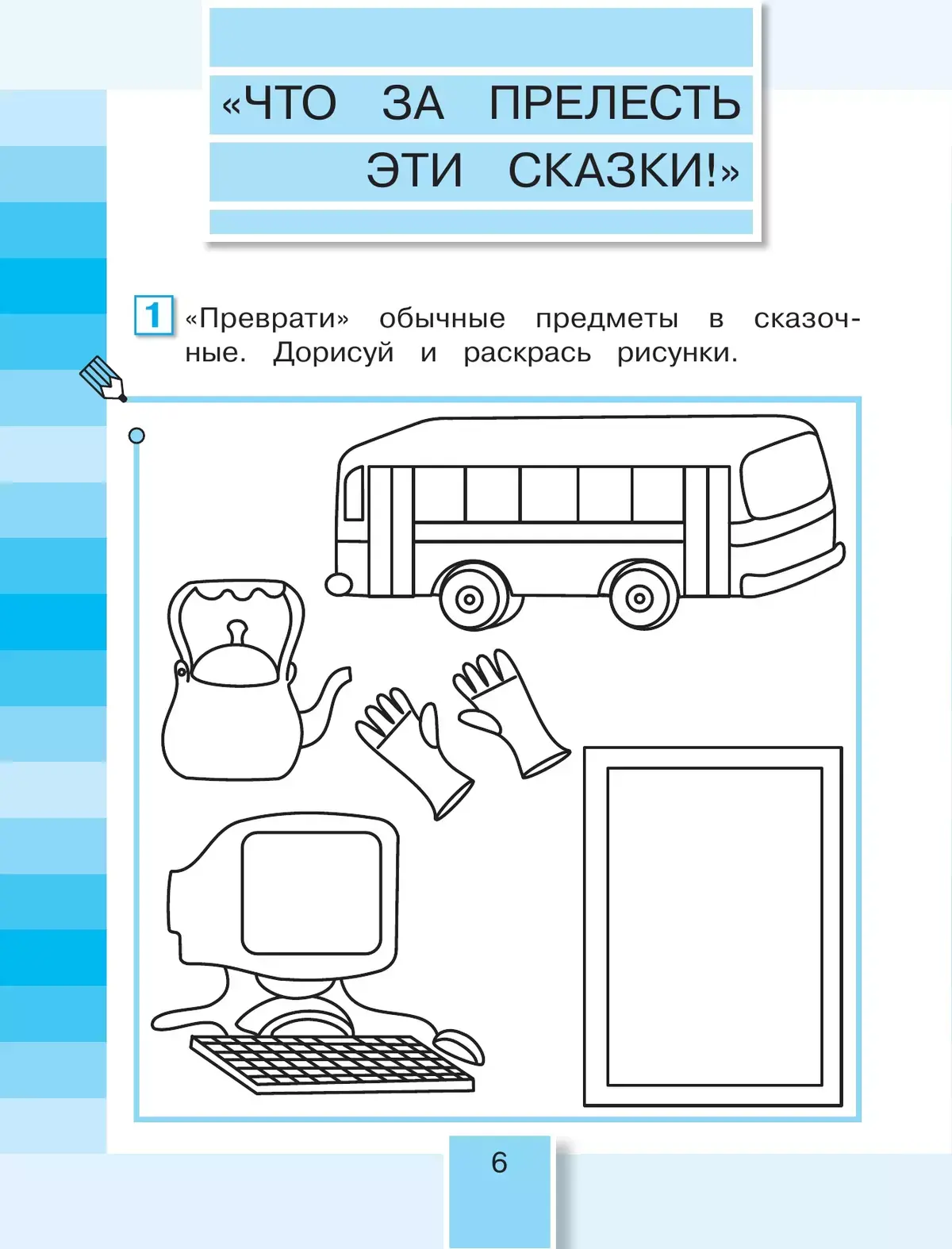 «ЧТО ЗА ПРЕЛЕСТЬ ЭТИ СКАЗКИ!»

1 «Преврати» обычные предметы в сказочные. Дорисуй и раскрась рисунки.

6